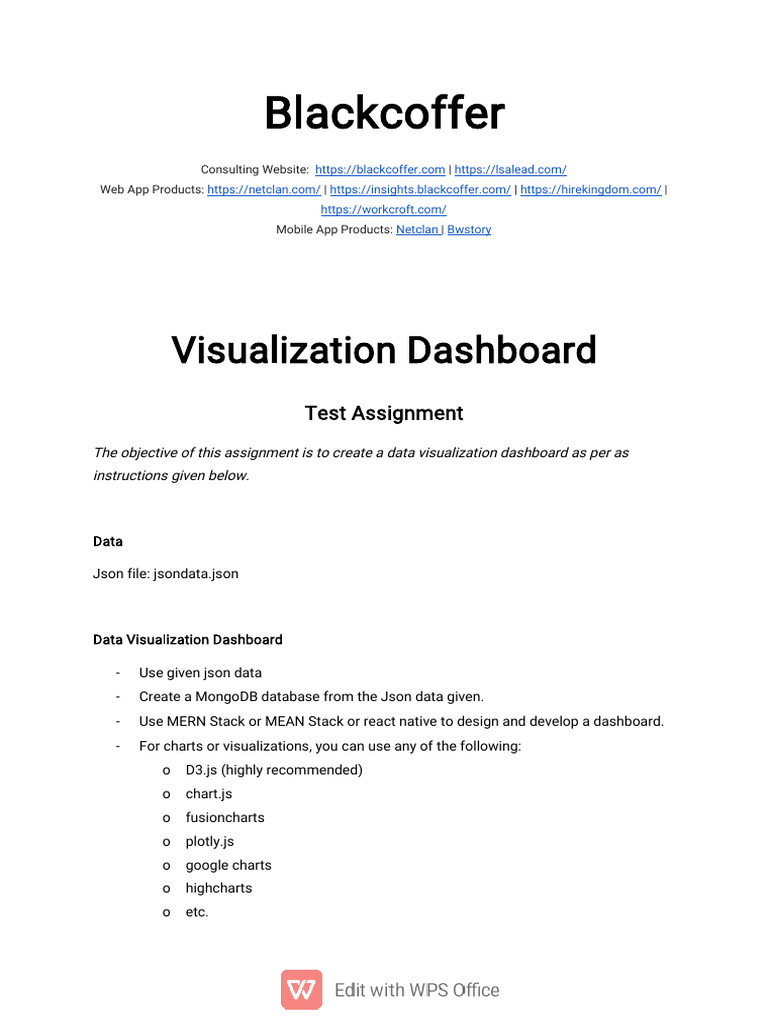 Blackcoffer

Consulting Website: https://blackcoffer.com | https://lsalead.com/
Web App Products: https://netclan.com/ | https://insights.blackcoffer.com/ | https://hirekingdom.com/ | https://workcroft.com/
Mobile App Products: Netclan | Bwstory

Visualization Dashboard

Test Assignment

The objective of this assignment is to create a data visualization dashboard as per as instructions given below.

Data

Json file: jsondata.json

Data Visualization Dashboard

- Use given json data
- Create a MongoDB database from the Json data given.
- Use MERN Stack or MEAN Stack or react native to design and develop a dashboard.
- For charts or visualizations, you can use any of the following:
  o D3.js (highly recommended)
  o chart.js
  o fusioncharts
  o plotly.js
  o google charts
  o highcharts
  o etc.

Edit with WPS Office